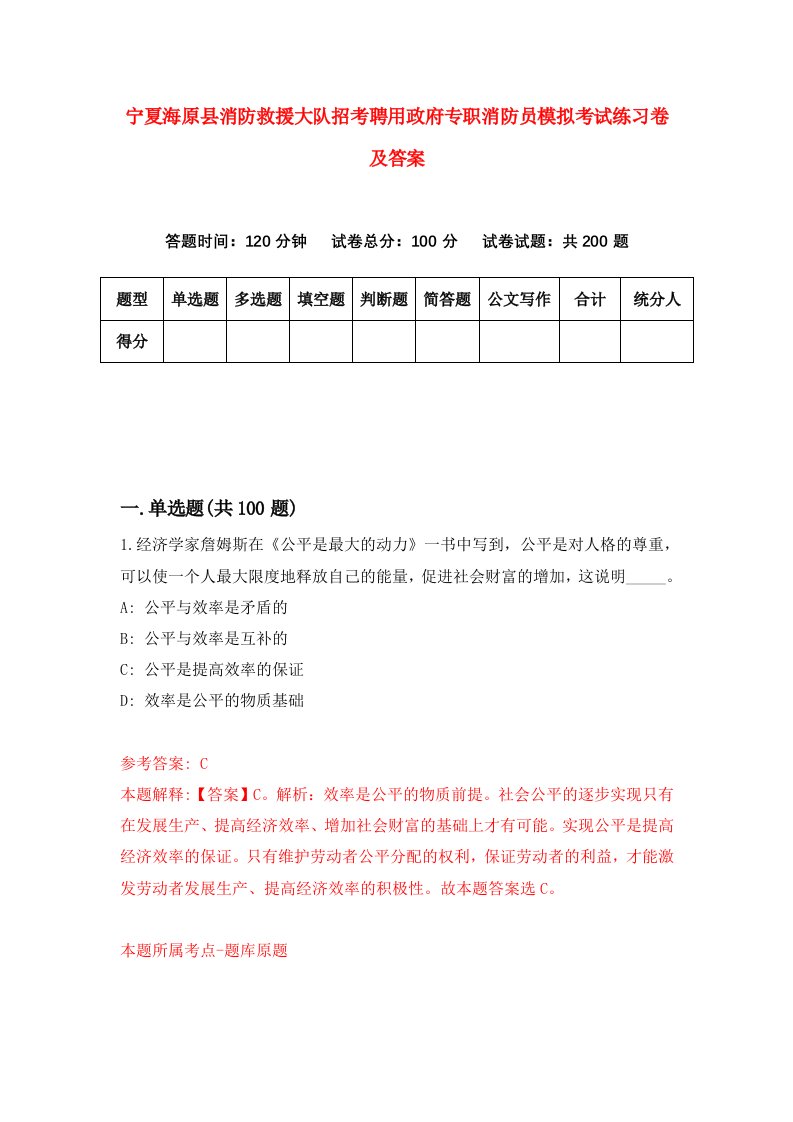 宁夏海原县消防救援大队招考聘用政府专职消防员模拟考试练习卷及答案

答题时间：120 分钟　试卷总分：100 分　试卷试题：共 200 题

| 题型 | 单选题 | 多选题 | 填空题 | 判断题 | 简答题 | 公文写作 | 合计 | 统分人 |
|---|---|---|---|---|---|---|---|---|
| 得分 | | | | | | | | |

一.单选题(共 100 题)

1.经济学家詹姆斯在《公平是最大的动力》一书中写到，公平是对人格的尊重，可以使一个人最大限度地释放自己的能量，促进社会财富的增加，这说明_____。
A: 公平与效率是矛盾的
B: 公平与效率是互补的
C: 公平是提高效率的保证
D: 效率是公平的物质基础

参考答案: C
本题解释:【答案】C。解析：效率是公平的物质前提。社会公平的逐步实现只有在发展生产、提高经济效率、增加社会财富的基础上才有可能。实现公平是提高经济效率的保证。只有维护劳动者公平分配的权利，保证劳动者的利益，才能激发劳动者发展生产、提高经济效率的积极性。故本题答案选 C。

本题所属考点-题库原题